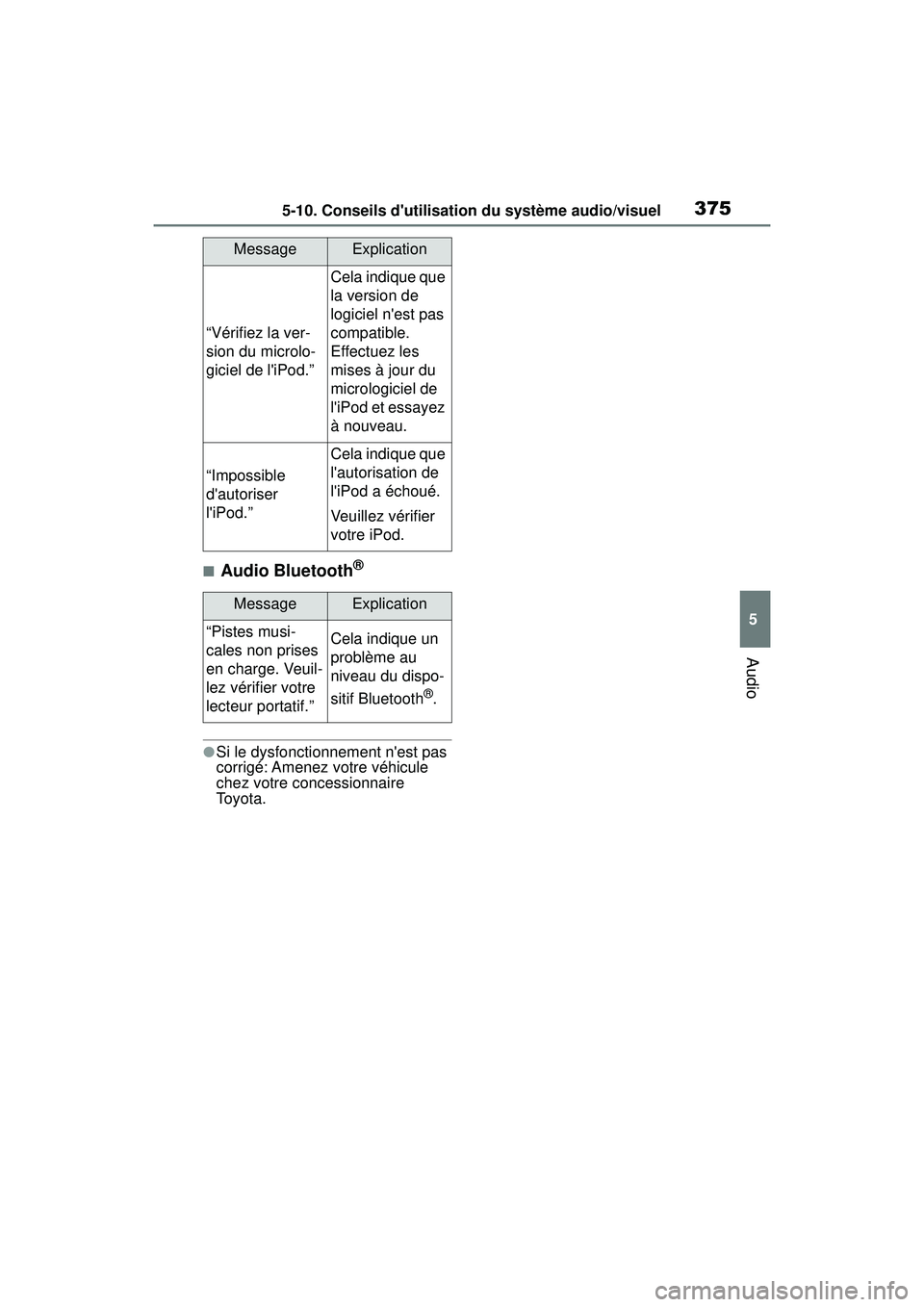 5-10. Conseils d'utilisation du système audio/visuel

375

| Message | Explication |
|---|---|
| “Vérifiez la version du micrologiciel de l'iPod.” | Cela indique que la version de logiciel n'est pas compatible. Effectuez les mises à jour du micrologiciel de l'iPod et essayez à nouveau. |
| “Impossible d'autoriser l'iPod.” | Cela indique que l'autorisation de l'iPod a échoué. Veuillez vérifier votre iPod. |

■Audio Bluetooth®

| Message | Explication |
|---|---|
| “Pistes musicales non prises en charge. Veuillez vérifier votre lecteur portatif.” | Cela indique un problème au niveau du dispositif Bluetooth®. |

●Si le dysfonctionnement n'est pas corrigé: Amenez votre véhicule chez votre concessionnaire Toyota.

5

Audio

carmanualsonline.info